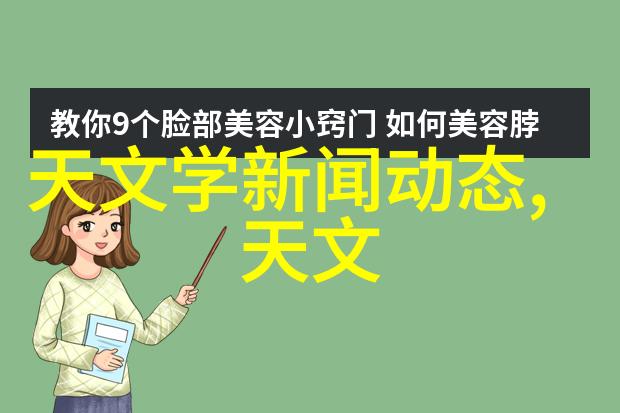 教你9个脸部美容小窍门 如何美容脖

天文学新闻动态，天文